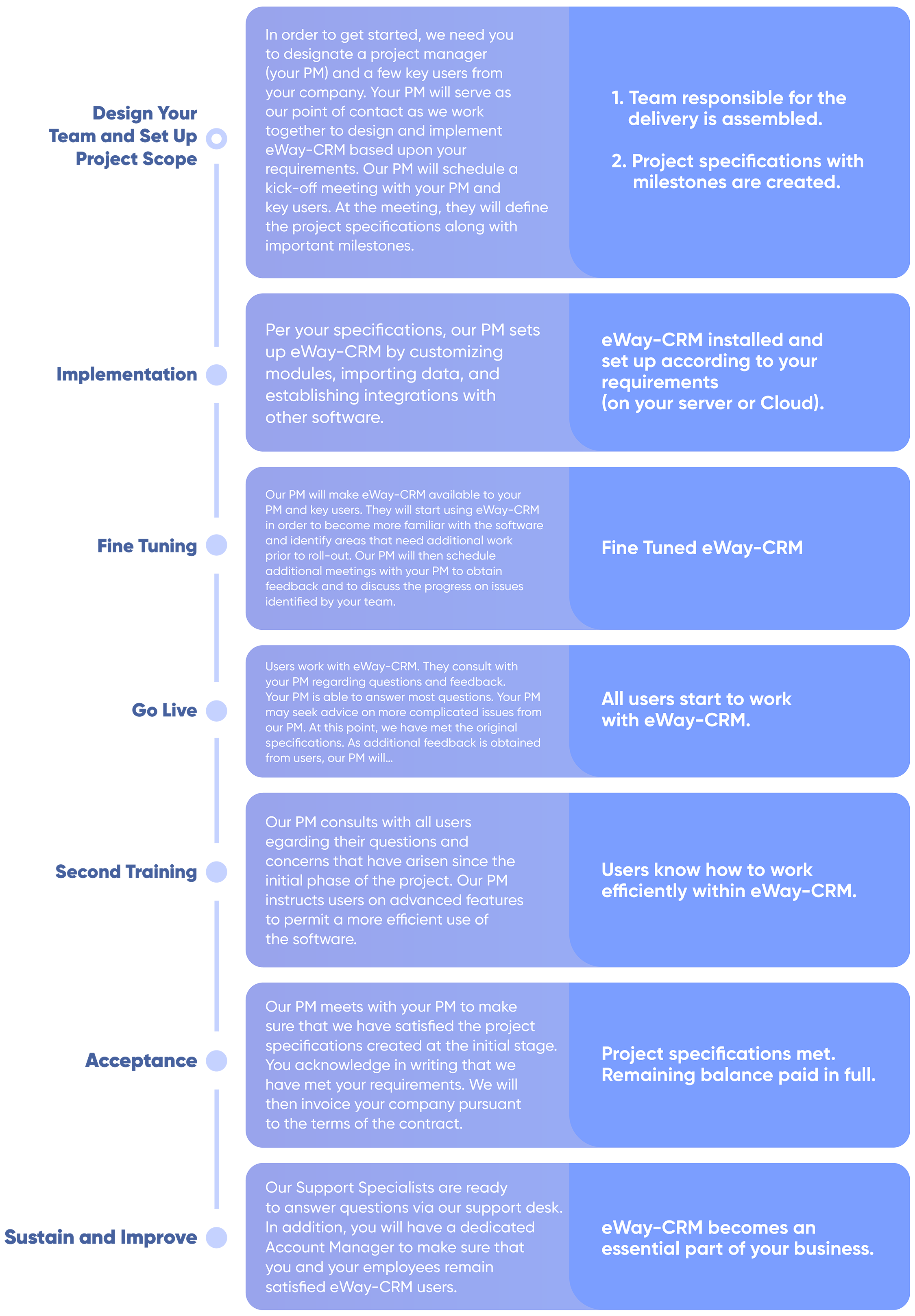 Design Your Team and Set Up Project Scope

In order to get started, we need you to designate a project manager (your PM) and a few key users from your company. Your PM will serve as our point of contact as we work together to design and implement eWay-CRM based upon your requirements. Our PM will schedule a kick-off meeting with your PM and key users. At the meeting, they will define the project specifications along with important milestones.

1. Team responsible for the delivery is assembled.

2. Project specifications with milestones are created.

Implementation

Per your specifications, our PM sets up eWay-CRM by customizing modules, importing data, and establishing integrations with other software.

eWay-CRM installed and set up according to your requirements (on your server or Cloud).

Fine Tuning

Our PM will make eWay-CRM available to your PM and key users. They will start using eWay-CRM in order to become more familiar with the software and identify areas that need additional work prior to roll-out. Our PM will then schedule additional meetings with your PM to obtain feedback and to discuss the progress on issues identified by your team.

Fine Tuned eWay-CRM

Go Live

Users work with eWay-CRM. They consult with your PM regarding questions and feedback. Your PM is able to answer most questions. Your PM may seek advice on more complicated issues from our PM. At this point, we have met the original specifications. As additional feedback is obtained from users, our PM will...

All users start to work with eWay-CRM.

Second Training

Our PM consults with all users egarding their questions and concerns that have arisen since the initial phase of the project. Our PM instructs users on advanced features to permit a more efficient use of the software.

Users know how to work efficiently within eWay-CRM.

Acceptance

Our PM meets with your PM to make sure that we have satisfied the project specifications created at the initial stage. You acknowledge in writing that we have met your requirements. We will then invoice your company pursuant to the terms of the contract.

Project specifications met. Remaining balance paid in full.

Sustain and Improve

Our Support Specialists are ready to answer questions via our support desk. In addition, you will have a dedicated Account Manager to make sure that you and your employees remain satisfied eWay-CRM users.

eWay-CRM becomes an essential part of your business.